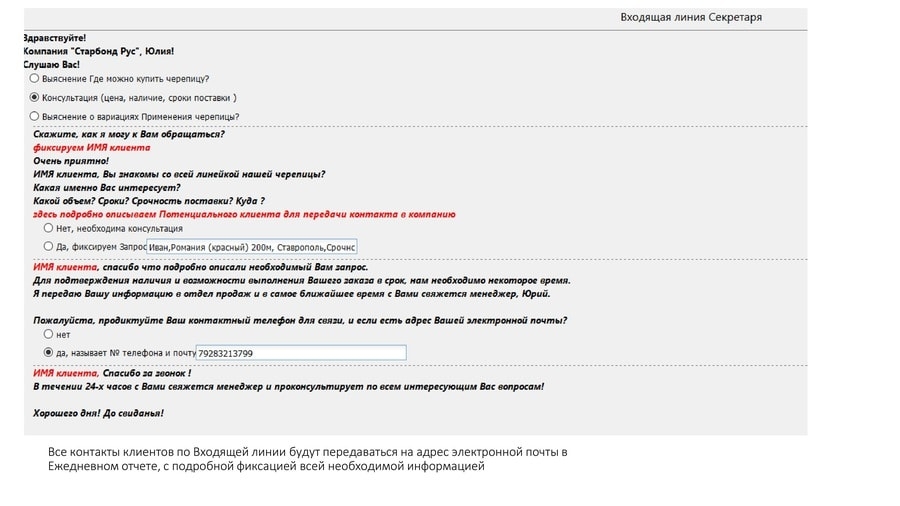 Входящая линия Секретаря

Здравствуйте!
Компания "Старбонд Рус", Юлия!
Слушаю Вас!

Выяснение Где можно купить черепицу?

Консультация (цена, наличие, сроки поставки )

Выяснение о вариациях Применения черепицы?

Скажите, как я могу к Вам обращаться?
фиксируем ИМЯ клиента
Очень приятно!
ИМЯ клиента, Вы знакомы со всей линейкой нашей черепицы?
Какая именно Вас интересует?
Какой объем? Сроки? Срочность поставки? Куда ?
здесь подробно описываем Потенциального клиента для передачи контакта в компанию

Нет, необходима консультация

Да, фиксируем Запрос Иван,Романия (красный) 200м, Ставрополь,Срочнс

ИМЯ клиента, спасибо что подробно описали необходимый Вам запрос.
Для подтверждения наличия и возможности выполнения Вашего заказа в срок, нам необходимо некоторое время.
Я передаю Вашу информацию в отдел продаж и в самое ближайшее время с Вами свяжется менеджер, Юрий.

Пожалуйста, продиктуйте Ваш контактный телефон для связи, и если есть адрес Вашей электронной почты?

нет

да, называет № телефона и почту 79283213799

ИМЯ клиента, Спасибо за звонок !
В течении 24-х часов с Вами свяжется менеджер и проконсультирует по всем интересующим Вас вопросам!

Хорошего дня! До свиданья!

Все контакты клиентов по Входящей линии будут передаваться на адрес электронной почты в Ежедневном отчете, с подробной фиксацией всей необходимой информацией